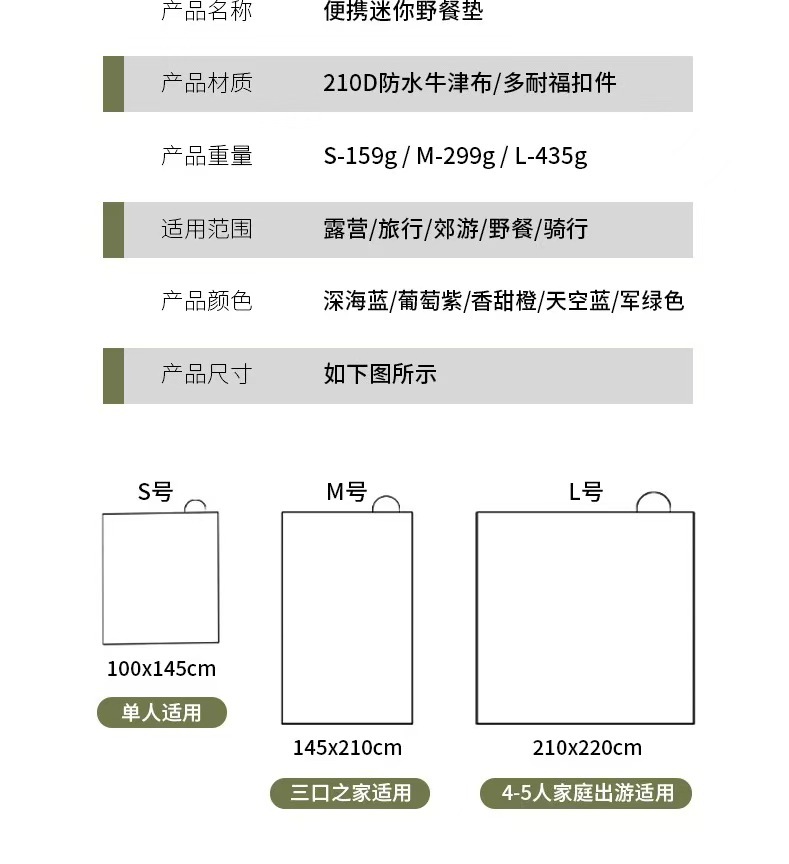 | 产品名称 | 便携迷你野餐垫 |
|---|---|
| 产品材质 | 210D防水牛津布/多耐福扣件 |
| 产品重量 | S-159g / M-299g / L-435g |
| 适用范围 | 露营/旅行/郊游/野餐/骑行 |
| 产品颜色 | 深海蓝/葡萄紫/香甜橙/天空蓝/军绿色 |
| 产品尺寸 | 如下图所示 |

S号
100x145cm
单人适用

M号
145x210cm
三口之家适用

L号
210x220cm
4-5人家庭出游适用